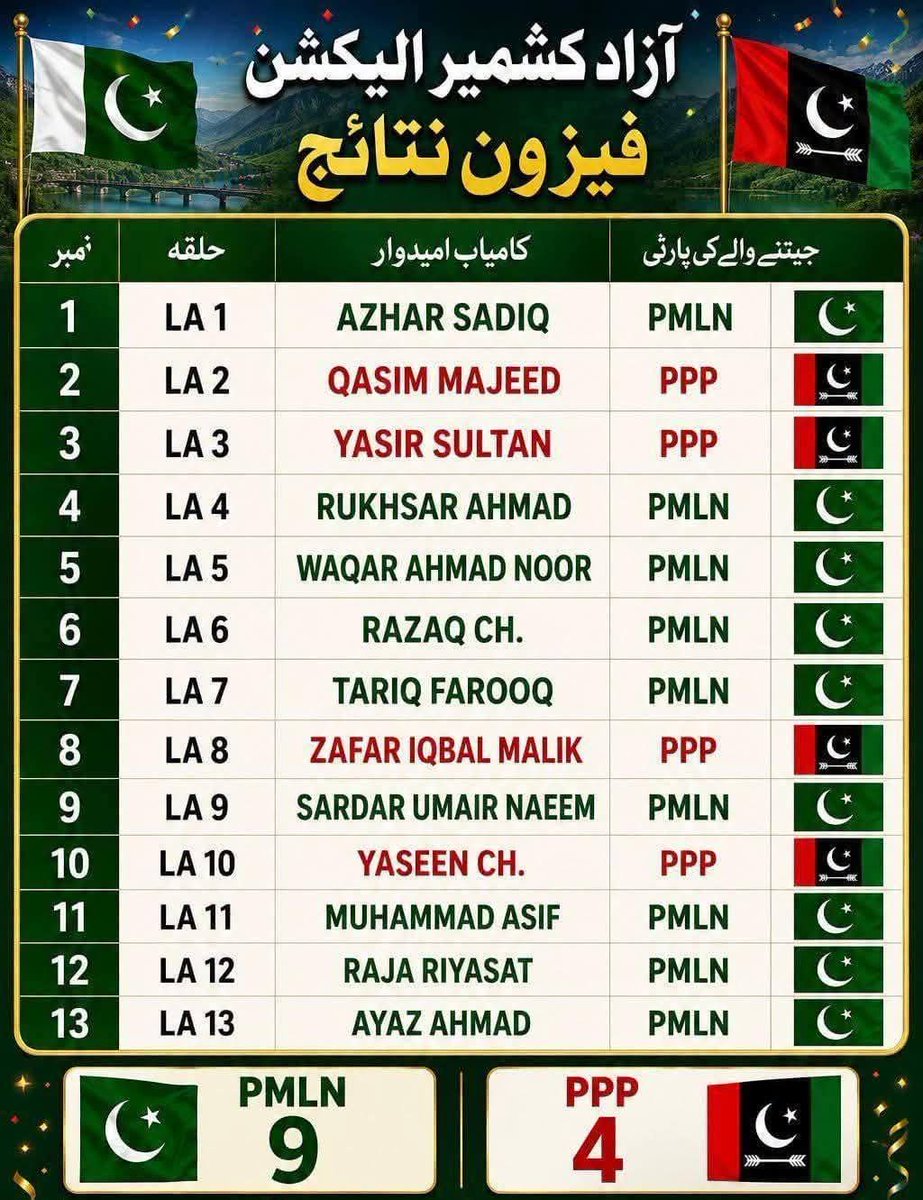 آزاد کشمیر الیکشن
فیزون نتائج

| نمبر | حلقہ | کامیاب امیدوار | جیتنے والے کی پارٹی |
|---|---|---|---|
| 1 | LA 1 | AZHAR SADIQ | PMLN |
| 2 | LA 2 | QASIM MAJEED | PPP |
| 3 | LA 3 | YASIR SULTAN | PPP |
| 4 | LA 4 | RUKHSAR AHMAD | PMLN |
| 5 | LA 5 | WAQAR AHMAD NOOR | PMLN |
| 6 | LA 6 | RAZAQ CH. | PMLN |
| 7 | LA 7 | TARIQ FAROOQ | PMLN |
| 8 | LA 8 | ZAFAR IQBAL MALIK | PPP |
| 9 | LA 9 | SARDAR UMAIR NAEEM | PMLN |
| 10 | LA 10 | YASEEN CH. | PPP |
| 11 | LA 11 | MUHAMMAD ASIF | PMLN |
| 12 | LA 12 | RAJA RIYASAT | PMLN |
| 13 | LA 13 | AYAZ AHMAD | PMLN |

PMLN
9

PPP
4